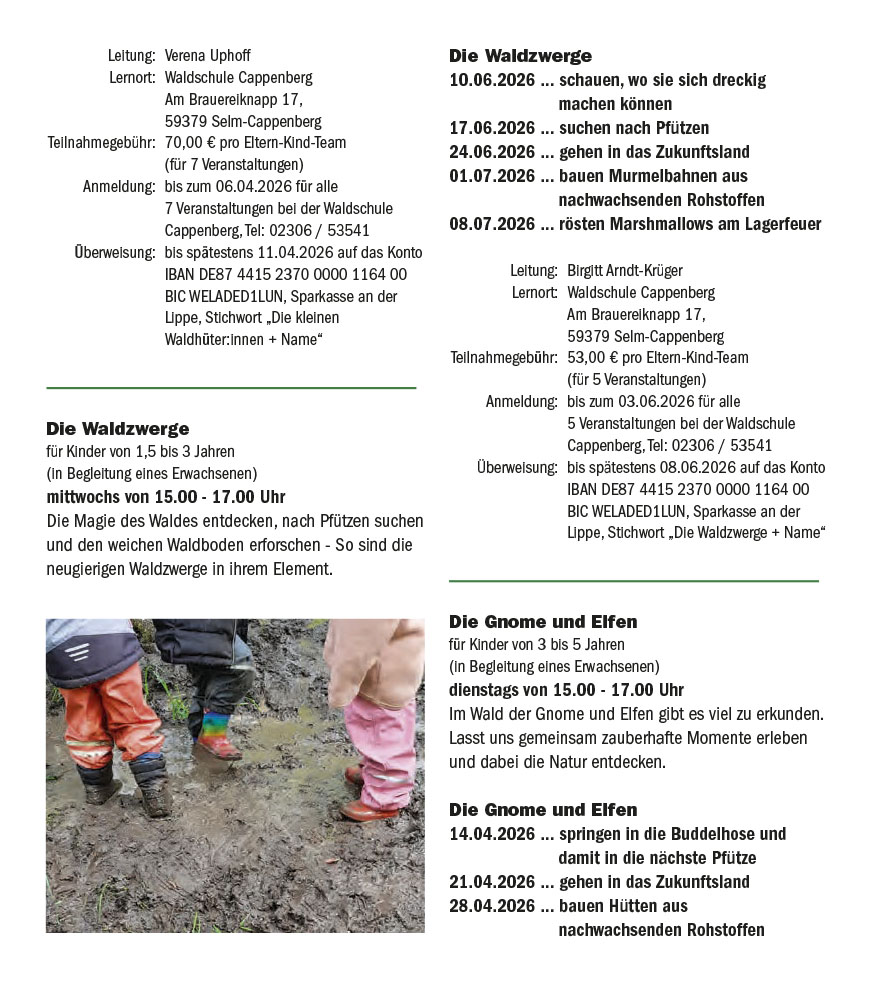 Leitung: Verena Uphoff
Lernort: Waldschule Cappenberg
Am Brauereiknapp 17,
59379 Selm-Cappenberg
Teilnahmegebühr: 70,00 € pro Eltern-Kind-Team
(für 7 Veranstaltungen)
Anmeldung: bis zum 06.04.2026 für alle
7 Veranstaltungen bei der Waldschule
Cappenberg, Tel: 02306 / 53541
Überweisung: bis spätestens 11.04.2026 auf das Konto
IBAN DE87 4415 2370 0000 1164 00
BIC WELADED1LUN, Sparkasse an der
Lippe, Stichwort „Die kleinen
Waldhüter:innen + Name“

Die Waldzwerge
für Kinder von 1,5 bis 3 Jahren
(in Begleitung eines Erwachsenen)
mittwochs von 15.00 - 17.00 Uhr
Die Magie des Waldes entdecken, nach Pfützen suchen und den weichen Waldboden erforschen - So sind die neugierigen Waldzwerge in ihrem Element.

Die Waldzwerge
10.06.2026 ... schauen, wo sie sich dreckig machen können
17.06.2026 ... suchen nach Pfützen
24.06.2026 ... gehen in das Zukunftsland
01.07.2026 ... bauen Murmelbahnen aus nachwachsenden Rohstoffen
08.07.2026 ... rösten Marshmallows am Lagerfeuer

Leitung: Birgitt Arndt-Krüger
Lernort: Waldschule Cappenberg
Am Brauereiknapp 17,
59379 Selm-Cappenberg
Teilnahmegebühr: 53,00 € pro Eltern-Kind-Team
(für 5 Veranstaltungen)
Anmeldung: bis zum 03.06.2026 für alle
5 Veranstaltungen bei der Waldschule
Cappenberg, Tel: 02306 / 53541
Überweisung: bis spätestens 08.06.2026 auf das Konto
IBAN DE87 4415 2370 0000 1164 00
BIC WELADED1LUN, Sparkasse an der
Lippe, Stichwort „Die Waldzwerge + Name“

Die Gnome und Elfen
für Kinder von 3 bis 5 Jahren
(in Begleitung eines Erwachsenen)
dienstags von 15.00 - 17.00 Uhr
Im Wald der Gnome und Elfen gibt es viel zu erkunden. Lasst uns gemeinsam zauberhafte Momente erleben und dabei die Natur entdecken.

Die Gnome und Elfen
14.04.2026 ... springen in die Buddelhose und damit in die nächste Pfütze
21.04.2026 ... gehen in das Zukunftsland
28.04.2026 ... bauen Hütten aus nachwachsenden Rohstoffen